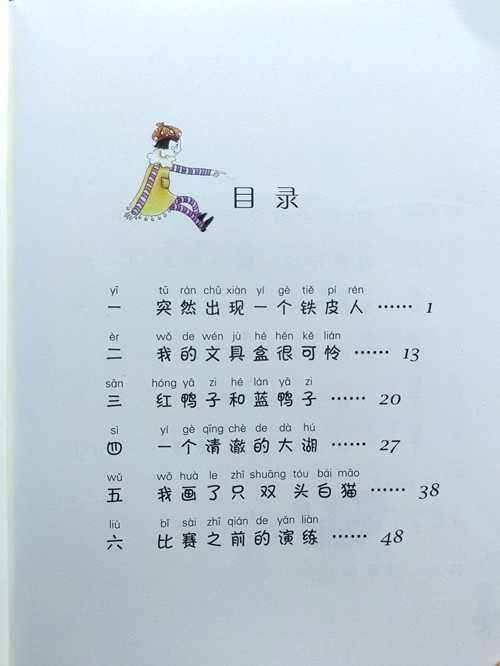 目录

yī tū rán chū xiàn yí gè tiě pí rén
一 突然出现一个铁皮人 1

èr wǒ de wén jù hé hěn kě lián
二 我的文具盒很可怜 13

sān hóng yā zi hé lán yā zi
三 红鸭子和蓝鸭子 20

sì yí gè qīng chè de dà hú
四 一个清澈的大湖 27

wǔ wǒ huà le zhī shuāng tóu bái māo
五 我画了只双头白猫 38

liù bǐ sài zhī qián de yǎn liàn
六 比赛之前的演练 48